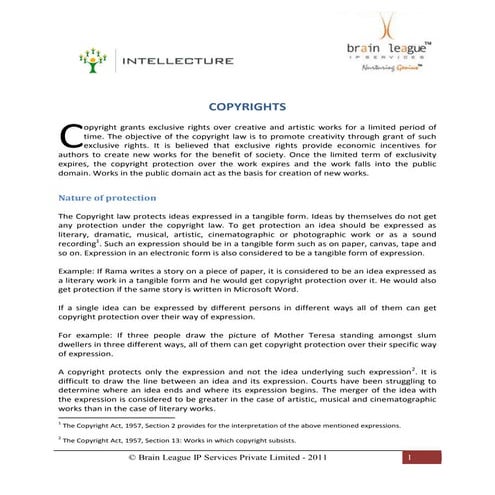 INTELLECTURE

brain league™
IP SERVICES
Nurturing Genius™

COPYRIGHTS

Copyright grants exclusive rights over creative and artistic works for a limited period of time. The objective of the copyright law is to promote creativity through grant of such exclusive rights. It is believed that exclusive rights provide economic incentives for authors to create new works for the benefit of society. Once the limited term of exclusivity expires, the copyright protection over the work expires and the work falls into the public domain. Works in the public domain act as the basis for creation of new works.

Nature of protection

The Copyright law protects ideas expressed in a tangible form. Ideas by themselves do not get any protection under the copyright law. To get protection an idea should be expressed as literary, dramatic, musical, artistic, cinematographic or photographic work or as a sound recording$^1$. Such an expression should be in a tangible form such as on paper, canvas, tape and so on. Expression in an electronic form is also considered to be a tangible form of expression.

Example: If Rama writes a story on a piece of paper, it is considered to be an idea expressed as a literary work in a tangible form and he would get copyright protection over it. He would also get protection if the same story is written in Microsoft Word.

If a single idea can be expressed by different persons in different ways all of them can get copyright protection over their way of expression.

For example: If three people draw the picture of Mother Teresa standing amongst slum dwellers in three different ways, all of them can get copyright protection over their specific way of expression.

A copyright protects only the expression and not the idea underlying such expression$^2$. It is difficult to draw the line between an idea and its expression. Courts have been struggling to determine where an idea ends and where its expression begins. The merger of the idea with the expression is considered to be greater in the case of artistic, musical and cinematographic works than in the case of literary works.

$^1$ The Copyright Act, 1957, Section 2 provides for the interpretation of the above mentioned expressions.

$^2$ The Copyright Act, 1957, Section 13: Works in which copyright subsists.

© Brain League IP Services Private Limited - 2011 1